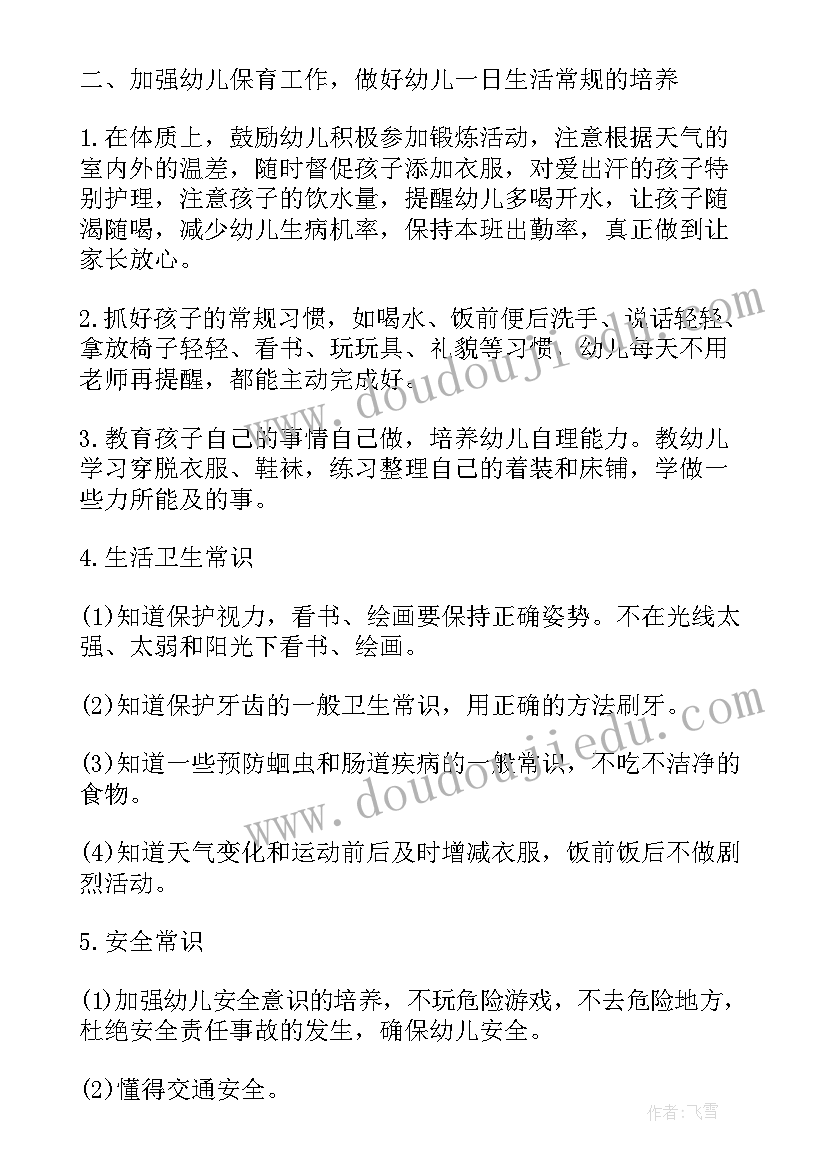 二、加强幼儿保育工作，做好幼儿一日生活常规的培养

1.在体质上，鼓励幼儿积极参加锻炼活动，注意根据天气的室内外的温差，随时督促孩子添加衣服，对爱出汗的孩子特别护理，注意孩子的饮水量，提醒幼儿多喝开水，让孩子随渴随喝，减少幼儿生病机率，保持本班出勤率，真正做到让家长放心。

2.抓好孩子的常规习惯，如喝水、饭前便后洗手、说话轻轻、拿放椅子轻轻、看书、玩玩具、礼貌等习惯，幼儿每天不用老师再提醒，都能主动完成好。

3.教育孩子自己的事情自己做，培养幼儿自理能力。教幼儿学习穿脱衣服、鞋袜，练习整理自己的着装和床铺，学做一些力所能及的事。

4.生活卫生常识

(1)知道保护视力，看书、绘画要保持正确姿势。不在光线太强、太弱和阳光下看书、绘画。

(2)知道保护牙齿的一般卫生常识，用正确的方法刷牙。

(3)知道一些预防蛔虫和肠道疾病的一般常识，不吃不洁净的食物。

(4)知道天气变化和运动前后及时增减衣服，饭前饭后不做剧烈活动。

5.安全常识

(1)加强幼儿安全意识的培养，不玩危险游戏，不去危险地方，杜绝安全责任事故的发生，确保幼儿安全。

(2)懂得交通安全。

www.doudouji.com

www.doudouji.com

作者：飞雪